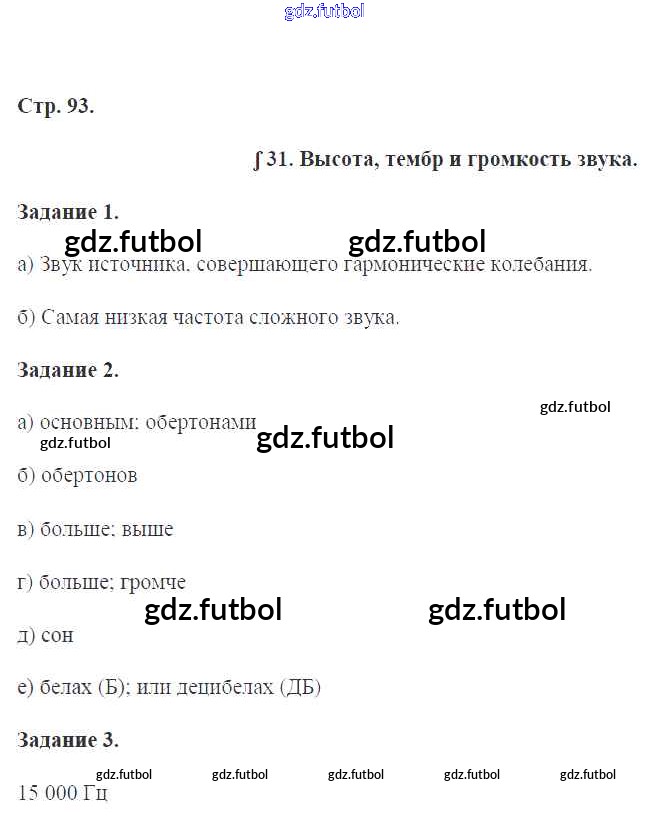 Стр. 93.

∫ 31. Высота, тембр и громкость звука.

Задание 1.

а) Звук источника, совершающего гармонические колебания.

б) Самая низкая частота сложного звука.

Задание 2.

а) основным; обертонами

б) обертонов

в) больше; выше

г) больше; громче

д) сон

е) белах (Б); или децибелах (ДБ)

Задание 3.

15 000 Гц

gdz.futbol